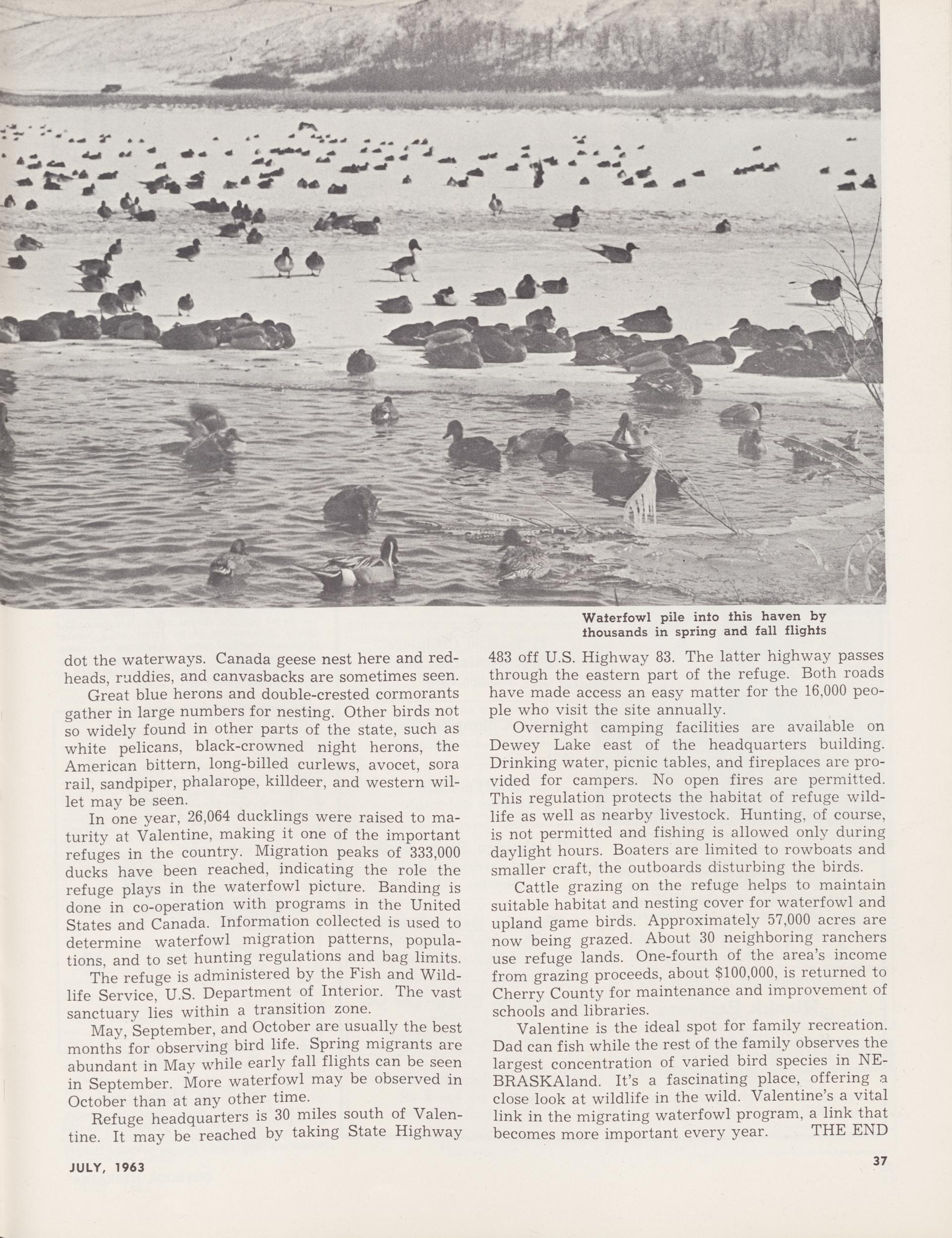 Waterfowl pile into this haven by thousands in spring and fall flights

dot the waterways. Canada geese nest here and redheads, ruddies, and canvasbacks are sometimes seen.

Great blue herons and double-crested cormorants gather in large numbers for nesting. Other birds not so widely found in other parts of the state, such as white pelicans, black-crowned night herons, the American bittern, long-billed curlews, avocet, sora rail, sandpiper, phalarope, killdeer, and western willet may be seen.

In one year, 26,064 ducklings were raised to maturity at Valentine, making it one of the important refuges in the country. Migration peaks of 333,000 ducks have been reached, indicating the role the refuge plays in the waterfowl picture. Banding is done in co-operation with programs in the United States and Canada. Information collected is used to determine waterfowl migration patterns, populations, and to set hunting regulations and bag limits.

The refuge is administered by the Fish and Wildlife Service, U.S. Department of Interior. The vast sanctuary lies within a transition zone.

May, September, and October are usually the best months for observing bird life. Spring migrants are abundant in May while early fall flights can be seen in September. More waterfowl may be observed in October than at any other time.

Refuge headquarters is 30 miles south of Valentine. It may be reached by taking State Highway 483 off U.S. Highway 83. The latter highway passes through the eastern part of the refuge. Both roads have made access an easy matter for the 16,000 people who visit the site annually.

Overnight camping facilities are available on Dewey Lake east of the headquarters building. Drinking water, picnic tables, and fireplaces are provided for campers. No open fires are permitted. This regulation protects the habitat of refuge wildlife as well as nearby livestock. Hunting, of course, is not permitted and fishing is allowed only during daylight hours. Boaters are limited to rowboats and smaller craft, the outboards disturbing the birds.

Cattle grazing on the refuge helps to maintain suitable habitat and nesting cover for waterfowl and upland game birds. Approximately 57,000 acres are now being grazed. About 30 neighboring ranchers use refuge lands. One-fourth of the area's income from grazing proceeds, about $100,000, is returned to Cherry County for maintenance and improvement of schools and libraries.

Valentine is the ideal spot for family recreation. Dad can fish while the rest of the family observes the largest concentration of varied bird species in NEBRASKAland. It's a fascinating place, offering a close look at wildlife in the wild. Valentine's a vital link in the migrating waterfowl program, a link that becomes more important every year. THE END

JULY, 1963

37